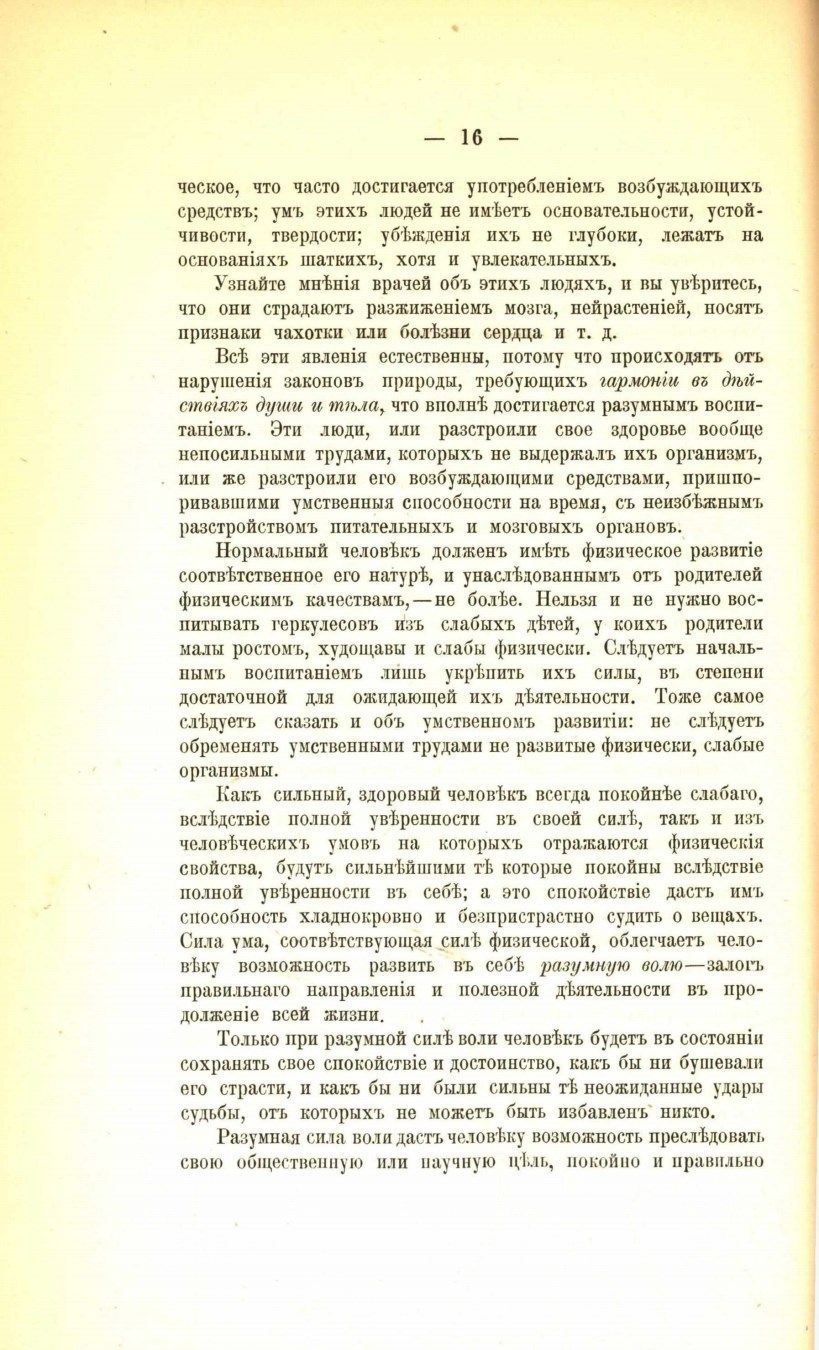 — 16 —

ческое, что часто достигается употребленіемъ возбуждающихъ средствъ; умъ этихъ людей не имѣетъ основательности, устойчивости, твердости; убѣжденія ихъ не глубоки, лежатъ на основаніяхъ шаткихъ, хотя и увлекательныхъ.

Узнайте мнѣнія врачей объ этихъ людяхъ, и вы увѣритесь, что они страдаютъ разжиженіемъ мозга, нейрастеніей, носятъ признаки чахотки или болѣзни сердца и т. д.

Всѣ эти явленія естественны, потому что происходятъ отъ нарушенія законовъ природы, требующихъ гармоніи въ дѣйствіяхъ души и тѣла, что вполнѣ достигается разумнымъ воспитаніемъ. Эти люди, или разстроили свое здоровье вообще непосильными трудами, которыхъ не выдержалъ ихъ организмъ, или же разстроили его возбуждающими средствами, пришпоривавшими умственныя способности на время, съ неизбѣжнымъ разстройствомъ питательныхъ и мозговыхъ органовъ.

Нормальный человѣкъ долженъ имѣть физическое развитіе соотвѣтственное его натурѣ, и унаслѣдованнымъ отъ родителей физическимъ качествамъ,—не болѣе. Нельзя и не нужно воспитывать геркулесовъ изъ слабыхъ дѣтей, у коихъ родители малы ростомъ, худощавы и слабы физически. Слѣдуетъ начальнымъ воспитаніемъ лишь укрѣпить ихъ силы, въ степени достаточной для ожидающей ихъ дѣятельности. Тоже самое слѣдуетъ сказать и объ умственномъ развитіи: не слѣдуетъ обременять умственными трудами не развитые физически, слабые организмы.

Какъ сильный, здоровый человѣкъ всегда покойнѣе слабаго, вслѣдствіе полной увѣренности въ своей силѣ, такъ и изъ человѣческихъ умовъ на которыхъ отражаются физическія свойства, будутъ сильнѣйшими тѣ которые покойны вслѣдствіе полной увѣренности въ себѣ; а это спокойствіе дастъ имъ способность хладнокровно и безпристрастно судить о вещахъ. Сила ума, соотвѣтствующая силѣ физической, облегчаетъ человѣку возможность развить въ себѣ разумную волю—залогъ правильнаго направленія и полезной дѣятельности въ продолженіе всей жизни.

Только при разумной силѣ воли человѣкъ будетъ въ состояніи сохранять свое спокойствіе и достоинство, какъ бы ни бушевали его страсти, и какъ бы ни были сильны тѣ неожиданные удары судьбы, отъ которыхъ не можетъ быть избавленъ никто.

Разумная сила воли дастъ человѣку возможность преслѣдовать свою общественную или научную цѣль, покойно и правильно